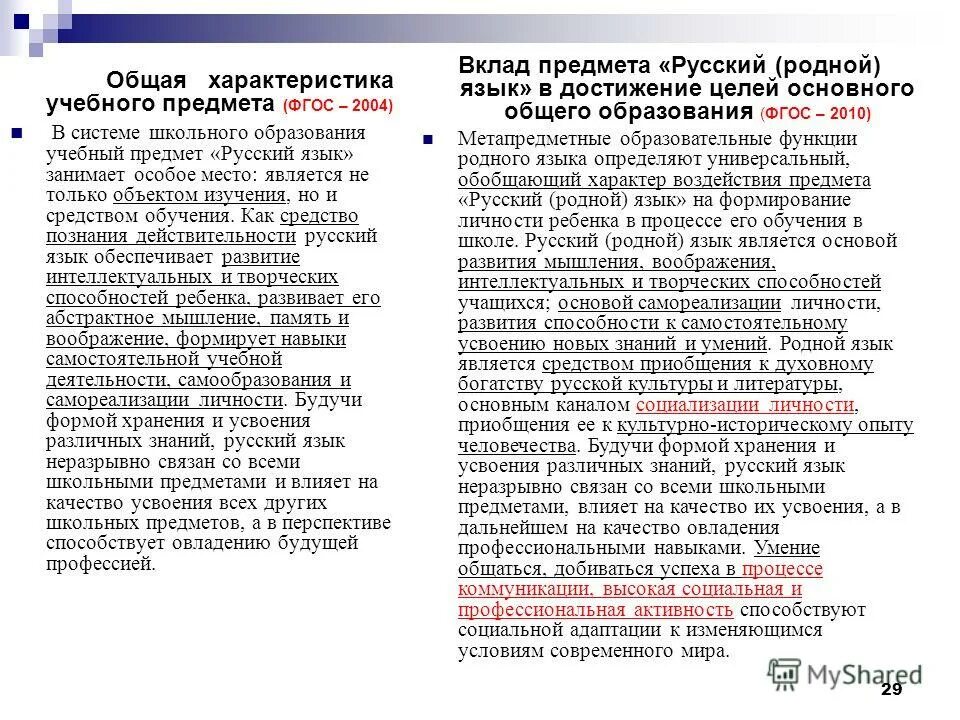 Общая характеристика учебного предмета (ФГОС – 2004)

В системе школьного образования учебный предмет «Русский язык» занимает особое место: является не только объектом изучения, но и средством обучения. Как средство познания действительности русский язык обеспечивает развитие интеллектуальных и творческих способностей ребенка, развивает его абстрактное мышление, память и воображение, формирует навыки самостоятельной учебной деятельности, самообразования и самореализации личности. Будучи формой хранения и усвоения различных знаний, русский язык неразрывно связан со всеми школьными предметами и влияет на качество усвоения всех других школьных предметов, а в перспективе способствует овладению будущей профессией.

Вклад предмета «Русский (родной) язык» в достижение целей основного общего образования (ФГОС – 2010)

Метапредметные образовательные функции родного языка определяют универсальный, обобщающий характер воздействия предмета «Русский (родной) язык» на формирование личности ребенка в процессе его обучения в школе. Русский (родной) язык является основой развития мышления, воображения, интеллектуальных и творческих способностей учащихся; основой самореализации личности, развития способности к самостоятельному усвоению новых знаний и умений. Родной язык является средством приобщения к духовному богатству русской культуры и литературы, основным каналом социализации личности, приобщения ее к культурно-историческому опыту человечества. Будучи формой хранения и усвоения различных знаний, русский язык неразрывно связан со всеми школьными предметами, влияет на качество их усвоения, а в дальнейшем на качество овладения профессиональными навыками. Умение общаться, добиваться успеха в процессе коммуникации, высокая социальная и профессиональная активность способствуют социальной адаптации к изменяющимся условиям современного мира.

MyShared

29